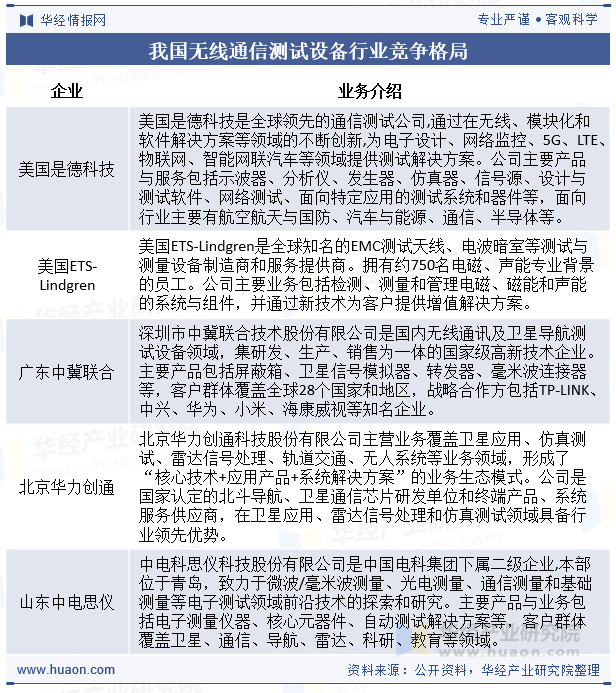 华经情报网

专业严谨 • 客观科学

我国无线通信测试设备行业竞争格局

| 企业 | 业务介绍 |
|---|---|
| 美国是德科技 | 美国是德科技是全球领先的通信测试公司,通过在无线、模块化和软件解决方案等领域的不断创新,为电子设计、网络监控、5G、LTE、物联网、智能网联汽车等领域提供测试解决方案。公司主要产品与服务包括示波器、分析仪、发生器、仿真器、信号源、设计与测试软件、网络测试、面向特定应用的测试系统和器件等，面向行业主要有航空航天与国防、汽车与能源、通信、半导体等。 |
| 美国ETS-Lindgren | 美国ETS-Lindgren是全球知名的EMC测试天线、电波暗室等测试与测量设备制造商和服务提供商。拥有约750名电磁、声能专业背景的员工。公司主要业务包括检测、测量和管理电磁、磁能和声能的系统与组件，并通过新技术为客户提供增值解决方案。 |
| 广东中冀联合 | 深圳市中冀联合技术股份有限公司是国内无线通讯及卫星导航测试设备领域，集研发、生产、销售为一体的国家级高新技术企业。主要产品包括屏蔽箱、卫星信号模拟器、转发器、毫米波连接器等，客户群体覆盖全球28个国家和地区，战略合作方包括TP-LINK、中兴、华为、小米、海康威视等知名企业。 |
| 北京华力创通 | 北京华力创通科技股份有限公司主营业务覆盖卫星应用、仿真测试、雷达信号处理、轨道交通、无人系统等业务领域，形成了“核心技术+应用产品+系统解决方案”的业务生态模式。公司是国家认定的北斗导航、卫星通信芯片研发单位和终端产品、系统服务供应商，在卫星应用、雷达信号处理和仿真测试领域具备行业领先优势。 |
| 山东中电思仪 | 中电科思仪科技股份有限公司是中国电科集团下属二级企业,本部位于青岛，致力于微波/毫米波测量、光电测量、通信测量和基础测量等电子测试领域前沿技术的探索和研究。主要产品与业务包括电子测量仪器、核心元器件、自动测试解决方案等，客户群体覆盖卫星、通信、导航、雷达、科研、教育等领域。 |

www.huaon.com

资料来源：公开资料，华经产业研究院整理